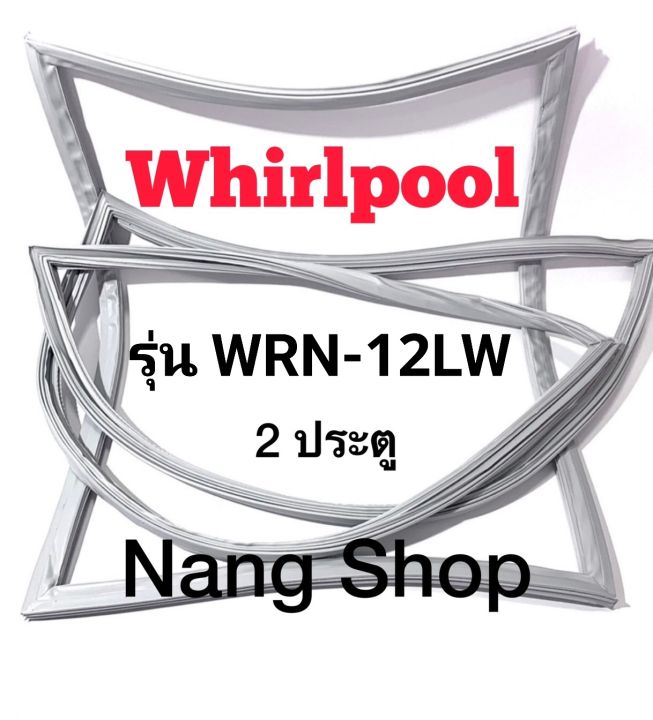 Whirlpool

รุ่น WRN-12LW

2 ประตู

Nang Shop